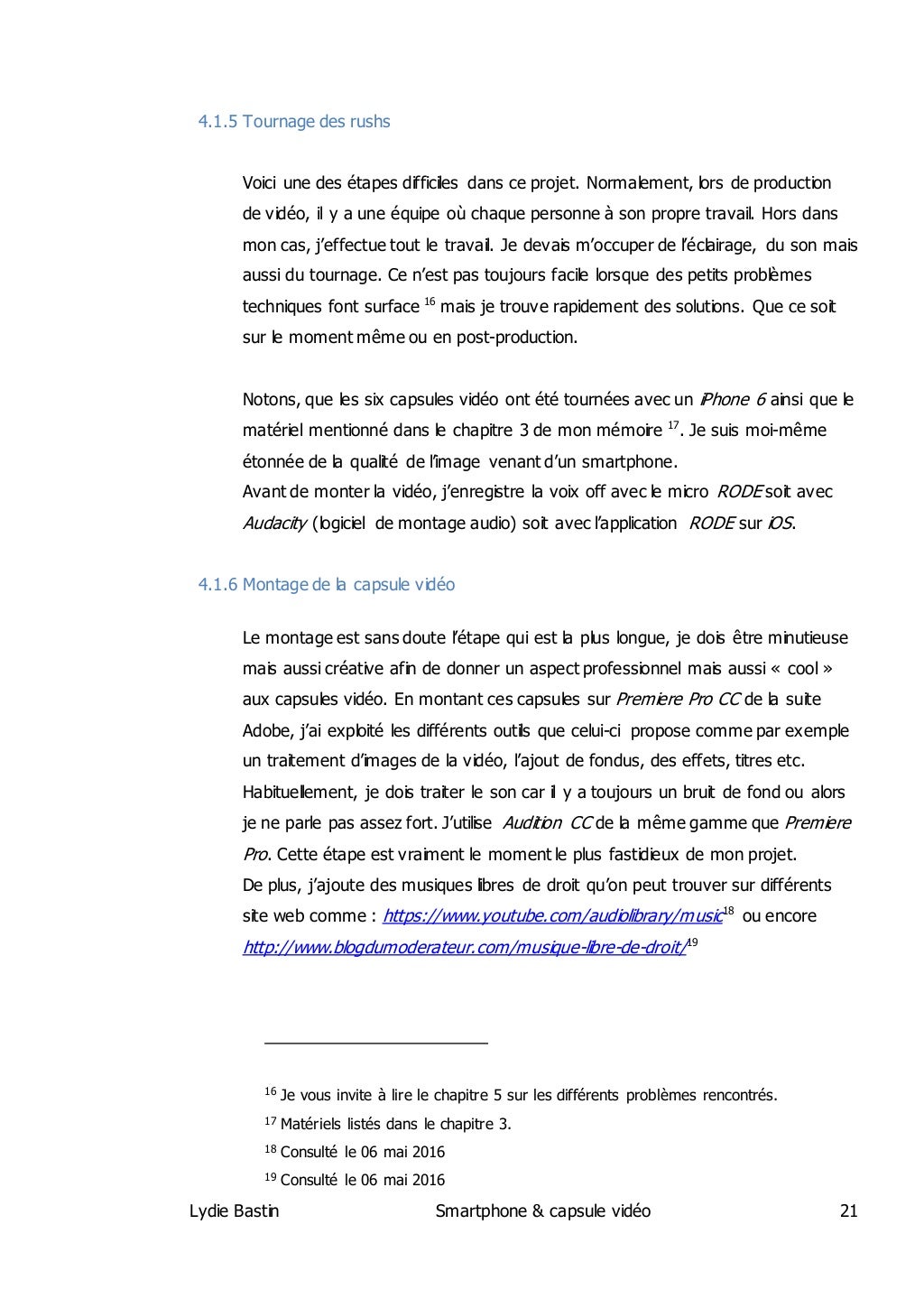 4.1.5 Tournage des rushs

Voici une des étapes difficiles dans ce projet. Normalement, lors de production de vidéo, il y a une équipe où chaque personne à son propre travail. Hors dans mon cas, j'effectue tout le travail. Je devais m'occuper de l'éclairage, du son mais aussi du tournage. Ce n'est pas toujours facile lorsque des petits problèmes techniques font surface $^{16}$ mais je trouve rapidement des solutions. Que ce soit sur le moment même ou en post-production.

Notons, que les six capsules vidéo ont été tournées avec un iPhone 6 ainsi que le matériel mentionné dans le chapitre 3 de mon mémoire $^{17}$. Je suis moi-même étonnée de la qualité de l'image venant d'un smartphone.
Avant de monter la vidéo, j'enregistre la voix off avec le micro RODE soit avec Audacity (logiciel de montage audio) soit avec l'application RODE sur iOS.

4.1.6 Montage de la capsule vidéo

Le montage est sans doute l'étape qui est la plus longue, je dois être minutieuse mais aussi créative afin de donner un aspect professionnel mais aussi « cool » aux capsules vidéo. En montant ces capsules sur Premiere Pro CC de la suite Adobe, j'ai exploité les différents outils que celui-ci propose comme par exemple un traitement d'images de la vidéo, l'ajout de fondus, des effets, titres etc.
Habituellement, je dois traiter le son car il y a toujours un bruit de fond ou alors je ne parle pas assez fort. J'utilise Audition CC de la même gamme que Premiere Pro. Cette étape est vraiment le moment le plus fastidieux de mon projet.
De plus, j'ajoute des musiques libres de droit qu'on peut trouver sur différents site web comme : https://www.youtube.com/audiolibrary/music$^{18}$ ou encore http://www.blogdumoderateur.com/musique-libre-de-droit/$^{19}$

$^{16}$ Je vous invite à lire le chapitre 5 sur les différents problèmes rencontrés.
$^{17}$ Matériels listés dans le chapitre 3.
$^{18}$ Consulté le 06 mai 2016
$^{19}$ Consulté le 06 mai 2016

Lydie Bastin Smartphone & capsule vidéo 21